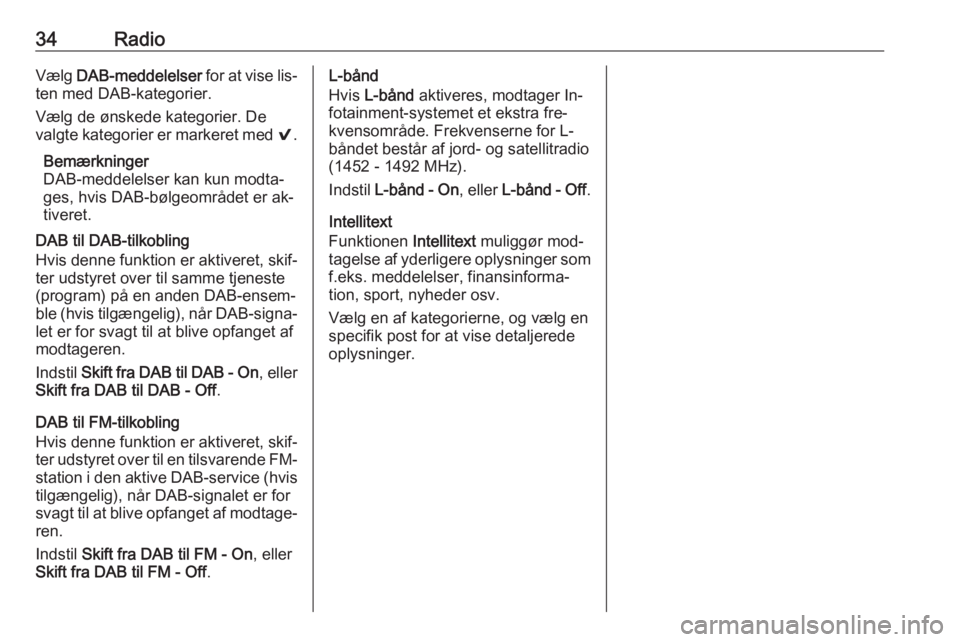 34 Radio

Vælg DAB-meddelelser for at vise listen med DAB-kategorier.

Vælg de ønskede kategorier. De valgte kategorier er markeret med ✔.

Bemærkninger
DAB-meddelelser kan kun modtages, hvis DAB-bølgeområdet er aktiveret.

DAB til DAB-tilkobling
Hvis denne funktion er aktiveret, skifter udstyret over til samme tjeneste (program) på en anden DAB-ensemble (hvis tilgængelig), når DAB-signalet er for svagt til at blive opfanget af modtageren.

Indstil Skift fra DAB til DAB - On, eller Skift fra DAB til DAB - Off.

DAB til FM-tilkobling
Hvis denne funktion er aktiveret, skifter udstyret over til en tilsvarende FM-station i den aktive DAB-service (hvis tilgængelig), når DAB-signalet er for svagt til at blive opfanget af modtageren.

Indstil Skift fra DAB til FM - On, eller Skift fra DAB til FM - Off.

L-bånd
Hvis L-bånd aktiveres, modtager Infotainment-systemet et ekstra frekvensområde. Frekvenserne for L-båndet består af jord- og satellitradio (1452 - 1492 MHz).

Indstil L-bånd - On, eller L-bånd - Off.

Intellitext
Funktionen Intellitext muliggør modtagelse af yderligere oplysninger som f.eks. meddelelser, finansinformation, sport, nyheder osv.

Vælg en af kategorierne, og vælg en specifik post for at vise detaljerede oplysninger.

carmanualsonline.info